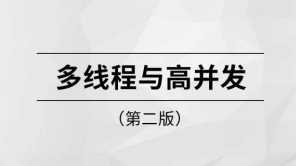 多线程与高并发

（第二版）